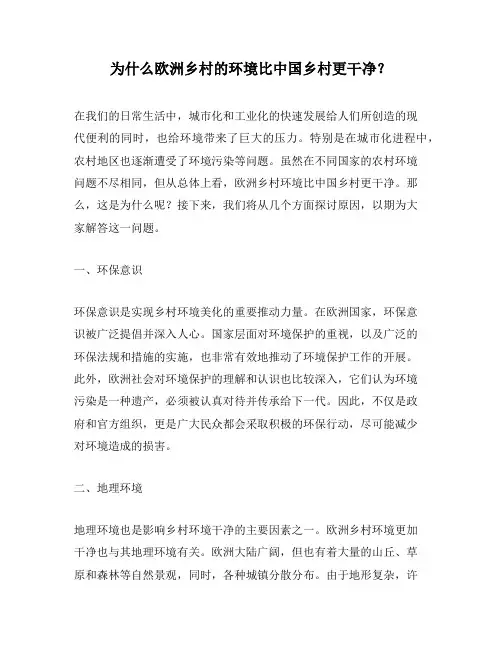 为什么欧洲乡村的环境比中国乡村更干净？

在我们的日常生活中，城市化和工业化的快速发展给人们所创造的现代便利的同时，也给环境带来了巨大的压力。特别是在城市化进程中，农村地区也逐渐遭受了环境污染等问题。虽然在不同国家的农村环境问题不尽相同，但从总体上看，欧洲乡村环境比中国乡村更干净。那么，这是为什么呢？接下来，我们将从几个方面探讨原因，以期为大家解答这一问题。

一、环保意识

环保意识是实现乡村环境美化的重要推动力量。在欧洲国家，环保意识被广泛提倡并深入人心。国家层面对环境保护的重视，以及广泛的环保法规和措施的实施，也非常有效地推动了环境保护工作的开展。此外，欧洲社会对环境保护的理解和认识也比较深入，它们认为环境污染是一种遗产，必须被认真对待并传承给下一代。因此，不仅是政府和官方组织，更是广大民众都会采取积极的环保行动，尽可能减少对环境造成的损害。

二、地理环境

地理环境也是影响乡村环境干净的主要因素之一。欧洲乡村环境更加干净也与其地理环境有关。欧洲大陆广阔，但也有着大量的山丘、草原和森林等自然景观，同时，各种城镇分散分布。由于地形复杂，许